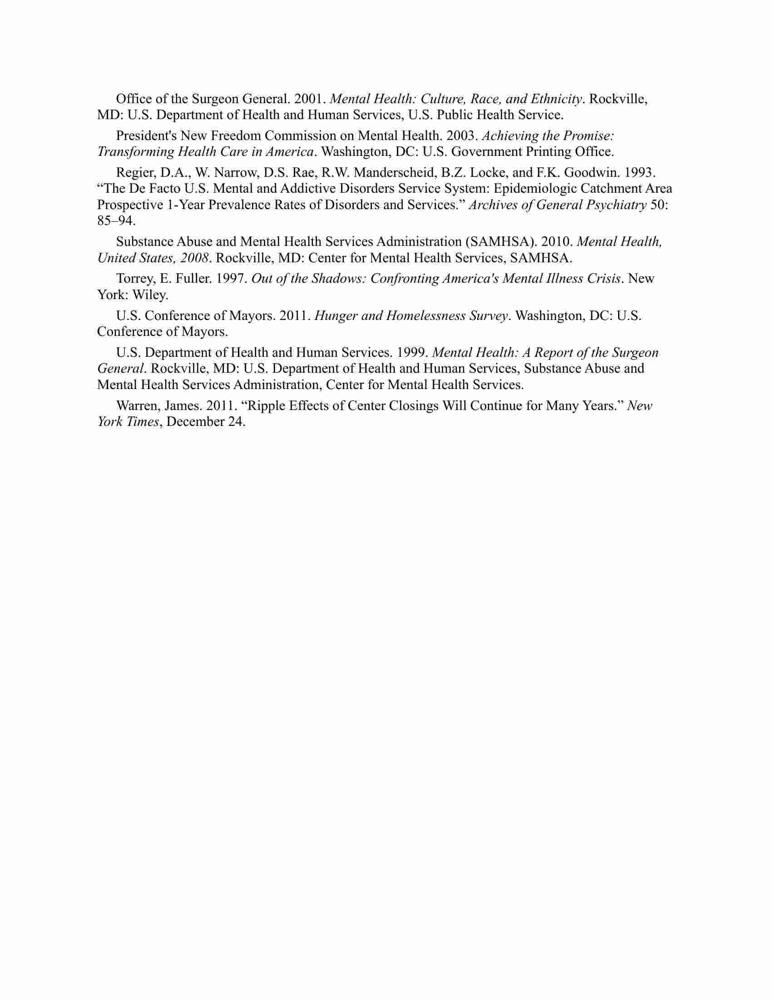 Office of the Surgeon General. 2001. Mental Health: Culture, Race, and Ethnicity. Rockville, MD: U.S. Department of Health and Human Services, U.S. Public Health Service.

President's New Freedom Commission on Mental Health. 2003. Achieving the Promise: Transforming Health Care in America. Washington, DC: U.S. Government Printing Office.

Regier, D.A., W. Narrow, D.S. Rae, R.W. Manderscheid, B.Z. Locke, and F.K. Goodwin. 1993. “The De Facto U.S. Mental and Addictive Disorders Service System: Epidemiologic Catchment Area Prospective 1-Year Prevalence Rates of Disorders and Services.” Archives of General Psychiatry 50: 85–94.

Substance Abuse and Mental Health Services Administration (SAMHSA). 2010. Mental Health, United States, 2008. Rockville, MD: Center for Mental Health Services, SAMHSA.

Torrey, E. Fuller. 1997. Out of the Shadows: Confronting America's Mental Illness Crisis. New York: Wiley.

U.S. Conference of Mayors. 2011. Hunger and Homelessness Survey. Washington, DC: U.S. Conference of Mayors.

U.S. Department of Health and Human Services. 1999. Mental Health: A Report of the Surgeon General. Rockville, MD: U.S. Department of Health and Human Services, Substance Abuse and Mental Health Services Administration, Center for Mental Health Services.

Warren, James. 2011. “Ripple Effects of Center Closings Will Continue for Many Years.” New York Times, December 24.